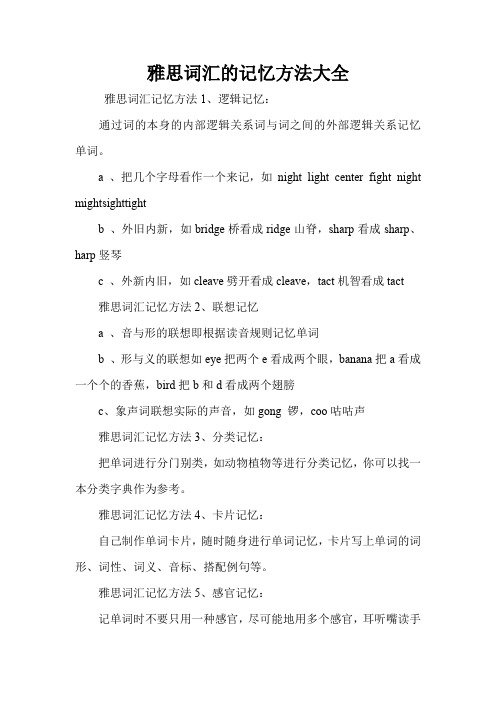 雅思词汇的记忆方法大全

雅思词汇记忆方法 1、逻辑记忆：

通过词的本身的内部逻辑关系词与词之间的外部逻辑关系记忆单词。

a 、把几个字母看作一个来记，如 night light center fight night mightsighttight

b 、外旧内新，如 bridge 桥看成 ridge 山脊，sharp 看成 sharp、harp 竖琴

c 、外新内旧，如 cleave 劈开看成 cleave，tact 机智看成 tact

雅思词汇记忆方法 2、联想记忆

a 、音与形的联想即根据读音规则记忆单词

b 、形与义的联想如 eye 把两个 e 看成两个眼，banana 把 a 看成一个个的香蕉，bird 把 b 和 d 看成两个翅膀

c、象声词联想实际的声音，如 gong 锣，coo 咕咕声

雅思词汇记忆方法 3、分类记忆：

把单词进行分门别类，如动物植物等进行分类记忆，你可以找一本分类字典作为参考。

雅思词汇记忆方法 4、卡片记忆：

自己制作单词卡片，随时随身进行单词记忆，卡片写上单词的词形、词性、词义、音标、搭配例句等。

雅思词汇记忆方法 5、感官记忆：

记单词时不要只用一种感官，尽可能地用多个感官，耳听嘴读手